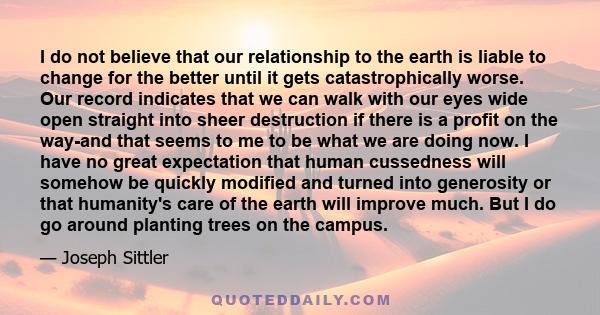 I do not believe that our relationship to the earth is liable to change for the better until it gets catastrophically worse. Our record indicates that we can walk with our eyes wide open straight into sheer destruction if there is a profit on the way-and that seems to me to be what we are doing now. I have no great expectation that human cussedness will somehow be quickly modified and turned into generosity or that humanity's care of the earth will improve much. But I do go around planting trees on the campus.

— Joseph Sittler

QUOTEDDAILY.COM